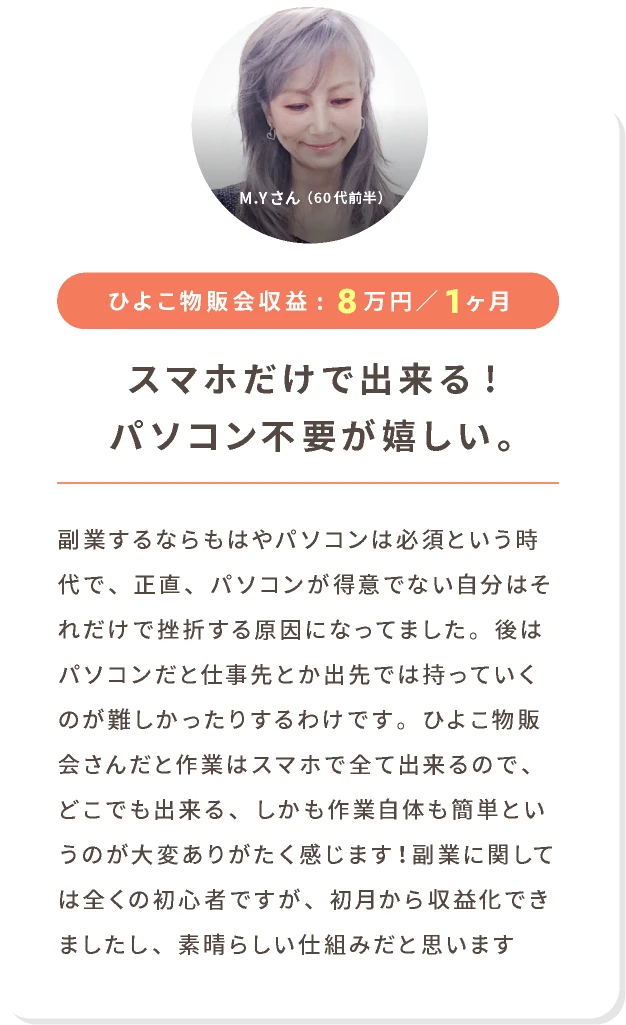 M.Yさん（60代前半）

ひよこ物販会収益：8万円／1ヶ月

スマホだけで出来る！
パソコン不要が嬉しい。

副業するならもはやパソコンは必須という時代で、正直、パソコンが得意でない自分はそれだけで挫折する原因になってました。後はパソコンだと仕事先とか出先では持っていくのが難しかったりするわけです。ひよこ物販会さんだと作業はスマホで全て出来るので、どこでも出来る、しかも作業自体も簡単というのが大変ありがたく感じます！副業に関しては全くの初心者ですが、初月から収益化できましたし、素晴らしい仕組みだと思います